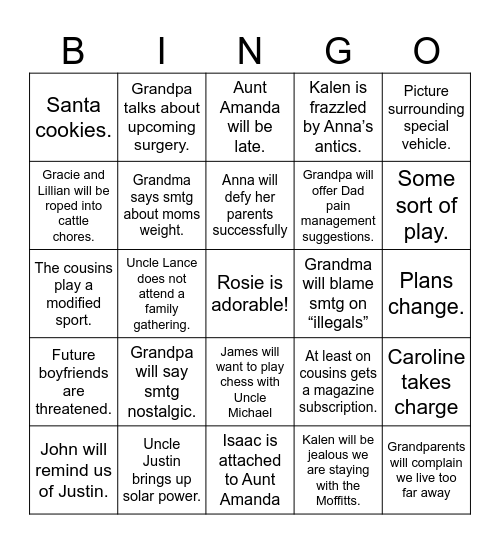 | B | I | N | G | O |
|---|---|---|---|---|
| Santa cookies. | Grandpa talks about upcoming surgery. | Aunt Amanda will be late. | Kalen is frazzled by Anna’s antics. | Picture surrounding special vehicle. |
| Gracie and Lillian will be roped into cattle chores. | Grandma says smtg about moms weight. | Anna will defy her parents successfully | Grandpa will offer Dad pain management suggestions. | Some sort of play. |
| The cousins play a modified sport. | Uncle Lance does not attend a family gathering. | Rosie is adorable! | Grandma will blame smtg on “illegals” | Plans change. |
| Future boyfriends are threatened. | Grandpa will say smtg nostalgic. | James will want to play chess with Uncle Michael | At least on cousins gets a magazine subscription. | Caroline takes charge |
| John will remind us of Justin. | Uncle Justin brings up solar power. | Isaac is attached to Aunt Amanda | Kalen will be jealous we are staying with the Moffitts. | Grandparents will complain we live too far away |